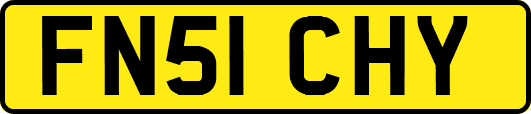 FN51 CHY